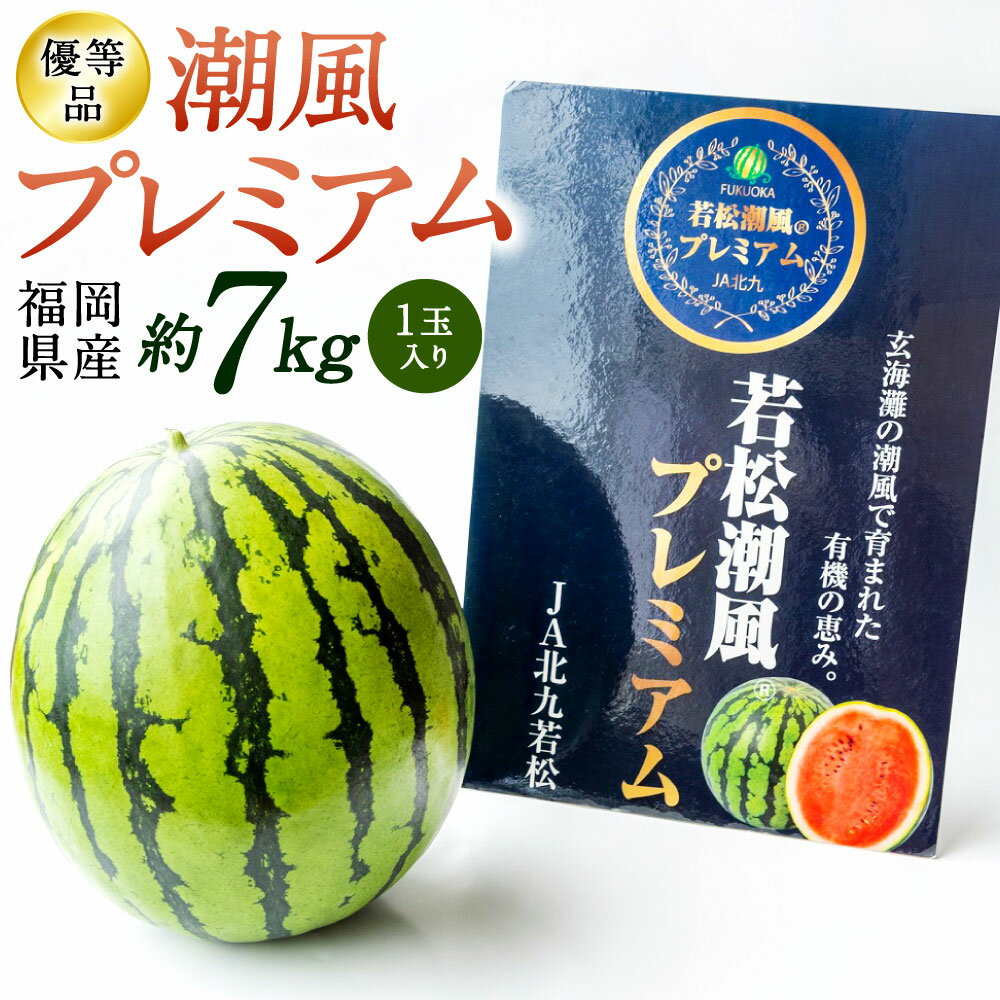 優等品

潮風プレミアム

福岡県産

約7kg

1玉入り

FUKUOKA
若松潮風®
プレミアム
JA北九

玄海灘の潮風で育まれた有機の恵み。

若松潮風プレミアム

JA北九若松

®